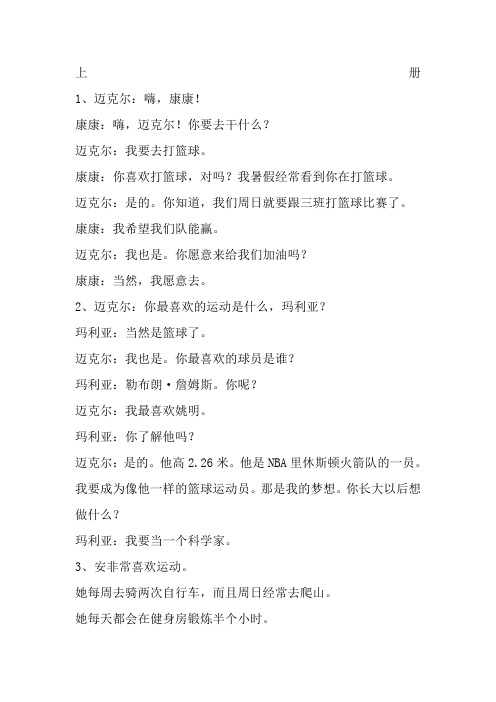 上 册

1、迈克尔：嗨，康康！

康康：嗨，迈克尔！你要去干什么？

迈克尔：我要去打篮球。

康康：你喜欢打篮球，对吗？我暑假经常看到你在打篮球。

迈克尔：是的。你知道，我们周日就要跟三班打篮球比赛了。

康康：我希望我们队能赢。

迈克尔：我也是。你愿意来给我们加油吗？

康康：当然，我愿意去。

2、迈克尔：你最喜欢的运动是什么，玛利亚？

玛利亚：当然是篮球了。

迈克尔：我也是。你最喜欢的球员是谁？

玛利亚：勒布朗·詹姆斯。你呢？

迈克尔：我最喜欢姚明。

玛利亚：你了解他吗？

迈克尔：是的。他高 2.26 米。他是 NBA 里休斯顿火箭队的一员。我要成为像他一样的篮球运动员。那是我的梦想。你长大以后想做什么？

玛利亚：我要当一个科学家。

3、安非常喜欢运动。

她每周去骑两次自行车，而且周日经常去爬山。

她每天都会在健身房锻炼半个小时。